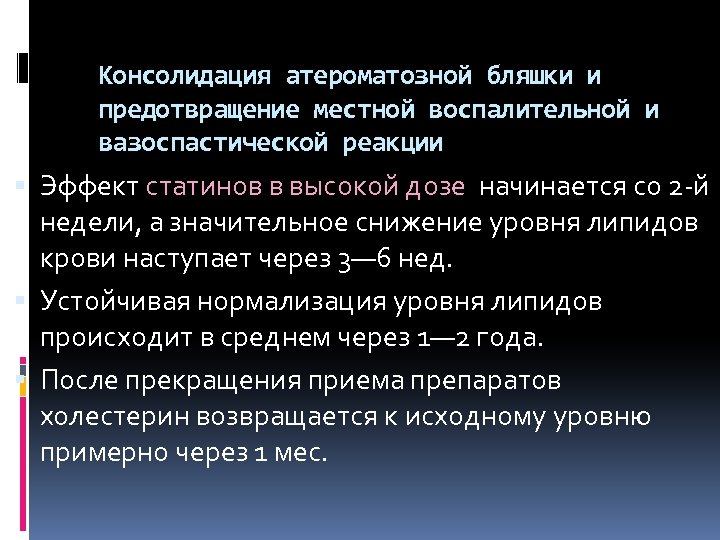 Консолидация атероматозной бляшки и предотвращение местной воспалительной и вазоспастической реакции

Эффект статинов в высокой дозе начинается со 2-й недели, а значительное снижение уровня липидов крови наступает через 3—6 нед.

Устойчивая нормализация уровня липидов происходит в среднем через 1—2 года.

После прекращения приема препаратов холестерин возвращается к исходному уровню примерно через 1 мес.